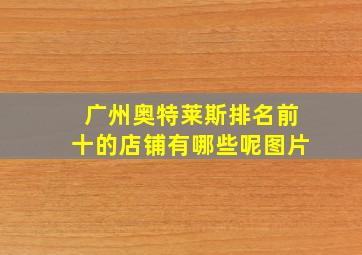 广州奥特莱斯排名前十的店铺有哪些呢图片